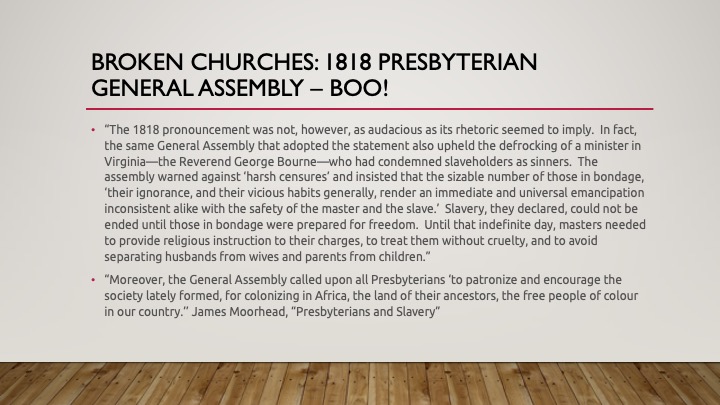 BROKEN CHURCHES: 1818 PRESBYTERIAN GENERAL ASSEMBLY – BOO!

• "The 1818 pronouncement was not, however, as audacious as its rhetoric seemed to imply. In fact, the same General Assembly that adopted the statement also upheld the defrocking of a minister in Virginia—the Reverend George Bourne—who had condemned slaveholders as sinners. The assembly warned against 'harsh censures' and insisted that the sizable number of those in bondage, 'their ignorance, and their vicious habits generally, render an immediate and universal emancipation inconsistent alike with the safety of the master and the slave.' Slavery, they declared, could not be ended until those in bondage were prepared for freedom. Until that indefinite day, masters needed to provide religious instruction to their charges, to treat them without cruelty, and to avoid separating husbands from wives and parents from children."

• "Moreover, the General Assembly called upon all Presbyterians 'to patronize and encourage the society lately formed, for colonizing in Africa, the land of their ancestors, the free people of colour in our country.'' James Moorhead, "Presbyterians and Slavery"